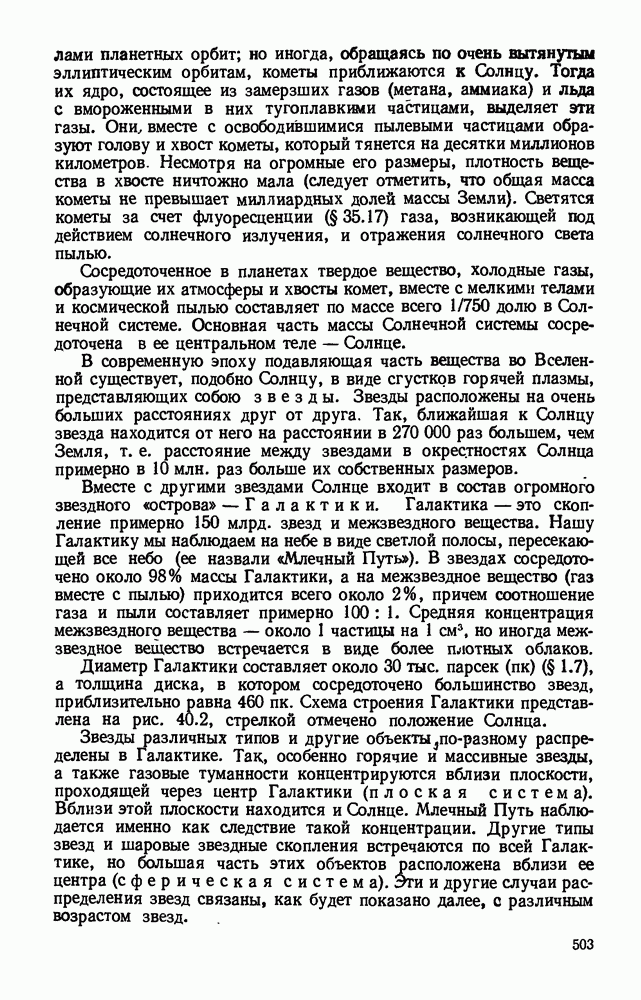 лами планетных орбит; но иногда, обращаясь по очень вытянутым эллиптическим орбитам, кометы приближаются к Солнцу. Тогда их ядро, состоящее из замерзших газов (метана, аммиака) и льда с вмороженными в них тугоплавкими частицами, выделяет эти газы. Они, вместе с освободившимися пылевыми частицами образуют голову и хвост кометы, который тянется на десятки миллионов километров. Несмотря на огромные его размеры, плотность вещества в хвосте ничтожно мала (следует отметить, что общая масса кометы не превышает миллиардных долей массы Земли). Светятся кометы за счет флуоресценции (§ 35.17) газа, возникающей под действием солнечного излучения, и отражения солнечного света пылью.

Сосредоточенное в планетах твердое вещество, холодные газы, образующие их атмосферы и хвосты комет, вместе с мелкими телами и космической пылью составляет по массе всего 1/750 долю в Солнечной системе. Основная часть массы Солнечной системы сосредоточена в ее центральном теле — Солнце.

В современную эпоху подавляющая часть вещества во Вселенной существует, подобно Солнцу, в виде сгустков горячей плазмы, представляющих собою звезды. Звезды расположены на очень больших расстояниях друг от друга. Так, ближайшая к Солнцу звезда находится от него на расстоянии в 270 000 раз большем, чем Земля, т. е. расстояние между звездами в окрестностях Солнца примерно в 10 млн. раз больше их собственных размеров.

Вместе с другими звездами Солнце входит в состав огромного звездного «острова» — Галактики. Галактика — это скопление примерно 150 млрд. звезд и межзвездного вещества. Нашу Галактику мы наблюдаем на небе в виде светлой полосы, пересекающей все небо (ее назвали «Млечный Путь»). В звездах сосредоточено около 98% массы Галактики, а на межзвездное вещество (газ вместе с пылью) приходится всего около 2%, причем соотношение газа и пыли составляет примерно 100 : 1. Средняя концентрация межзвездного вещества — около 1 частицы на 1 см$^3$, но иногда межзвездное вещество встречается в виде более плотных облаков.

Диаметр Галактики составляет около 30 тыс. парсек (пк) (§ 1.7), а толщина диска, в котором сосредоточено большинство звезд, приблизительно равна 460 пк. Схема строения Галактики представлена на рис. 40.2, стрелкой отмечено положение Солнца.

Звезды различных типов и другие объекты по-разному распределены в Галактике. Так, особенно горячие и массивные звезды, а также газовые туманности концентрируются вблизи плоскости, проходящей через центр Галактики (плоская система). Вблизи этой плоскости находится и Солнце. Млечный Путь наблюдается именно как следствие такой концентрации. Другие типы звезд и шаровые звездные скопления встречаются по всей Галактике, но большая часть этих объектов расположена вблизи ее центра (сферическая система). Эти и другие случаи распределения звезд связаны, как будет показано далее, с различным возрастом звезд.

503